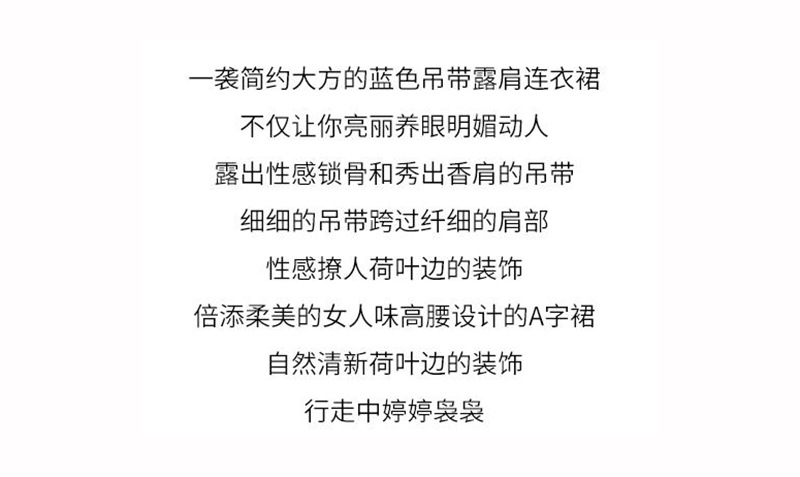 一袭简约大方的蓝色吊带露肩连衣裙
不仅让你亮丽养眼明媚动人
露出性感锁骨和秀出香肩的吊带
细细的吊带跨过纤细的肩部
性感撩人荷叶边的装饰
倍添柔美的女人味高腰设计的A字裙
自然清新荷叶边的装饰
行走中婷婷袅袅